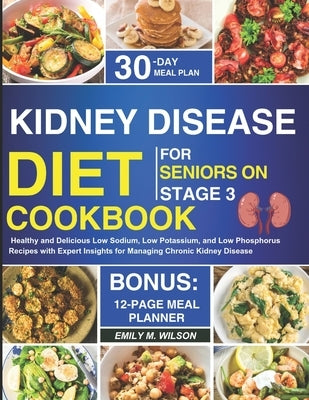 30-DAY MEAL PLAN

KIDNEY DISEASE DIET COOKBOOK

FOR SENIORS ON STAGE 3

Healthy and Delicious Low Sodium, Low Potassium, and Low Phosphorus Recipes with Expert Insights for Managing Chronic Kidney Disease

BONUS:
12-PAGE MEAL PLANNER

EMILY M. WILSON